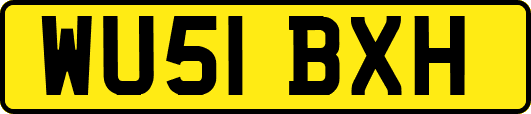 WU51 BXH